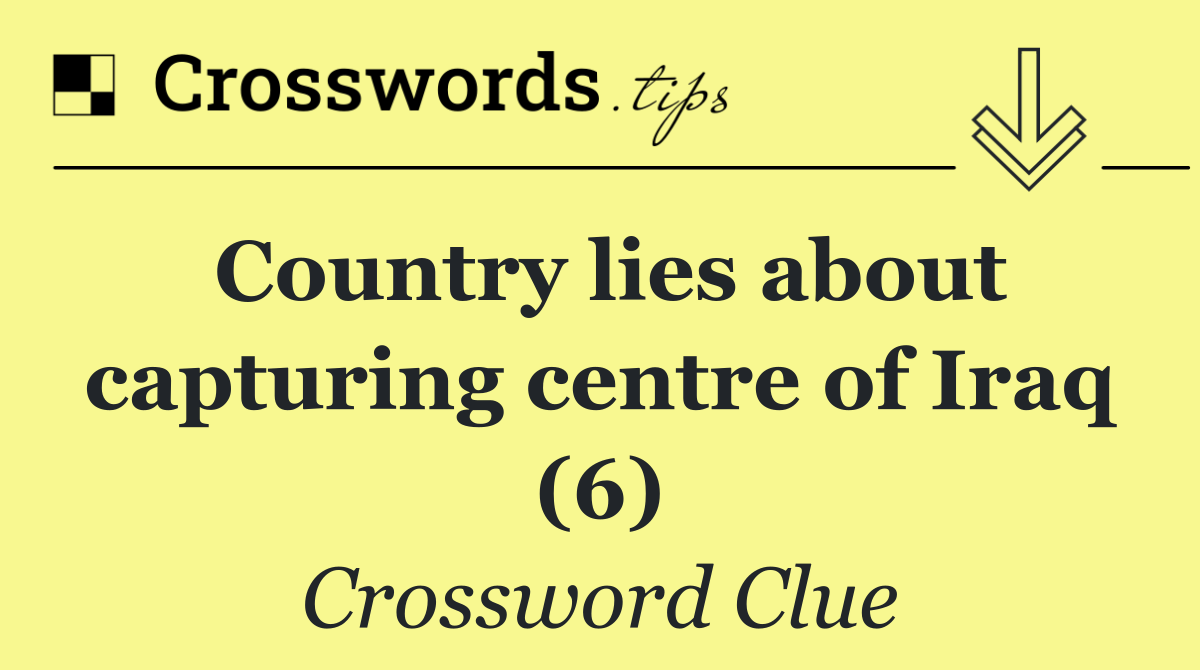 Crosswords.tips

Country lies about capturing centre of Iraq (6)

Crossword Clue